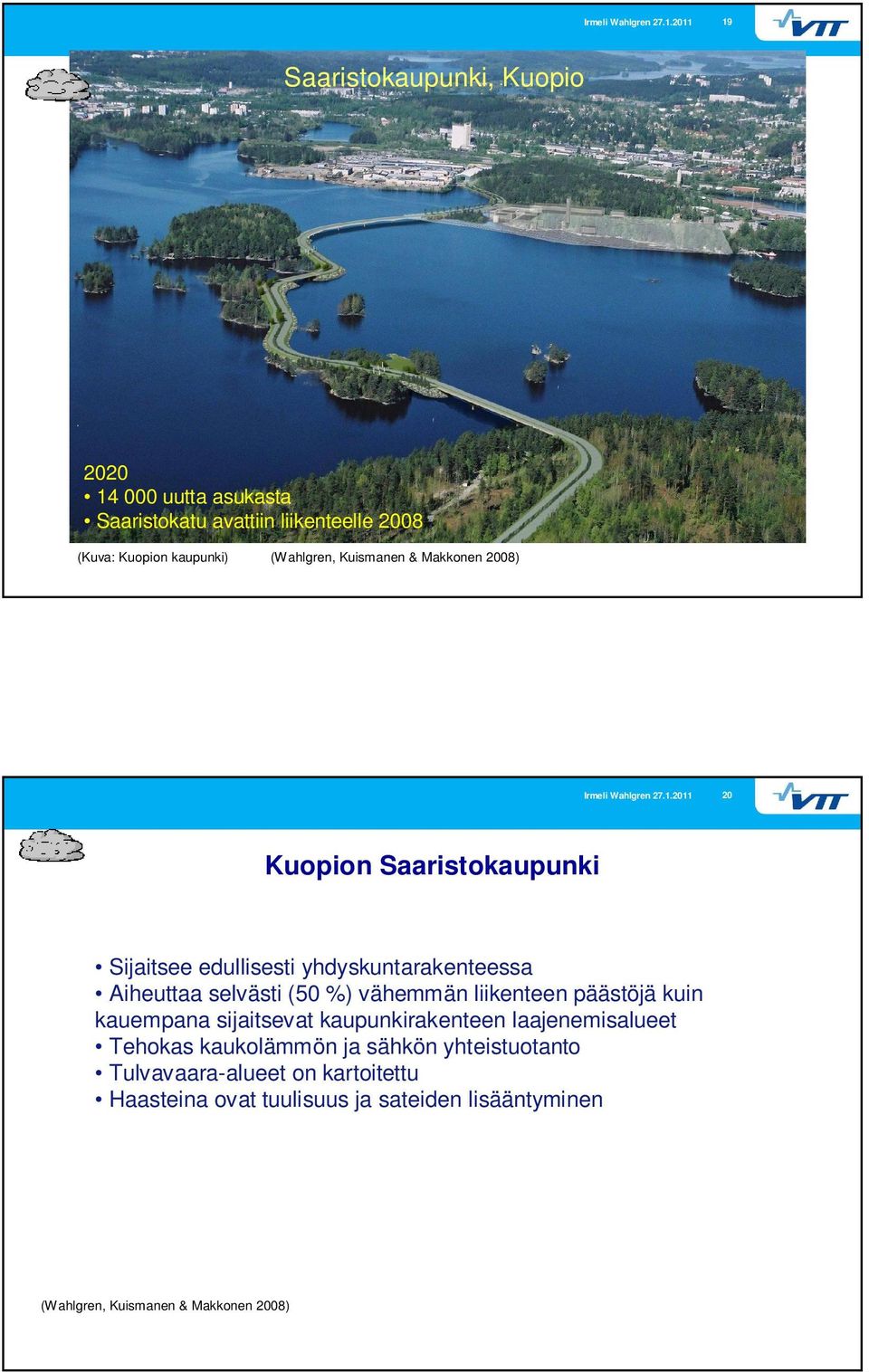 Irmeli Wahlgren 27.1.2011 19

VTT

Saaristokaupunki, Kuopio

2020
• 14 000 uutta asukasta
• Saaristokatu avattiin liikenteelle 2008

(Kuva: Kuopion kaupunki) (Wahlgren, Kuismanen & Makkonen 2008)

Irmeli Wahlgren 27.1.2011 20

VTT

Kuopion Saaristokaupunki

• Sijaitsee edullisesti yhdyskuntarakenteessa
• Aiheuttaa selvästi (50 %) vähemmän liikenteen päästöjä kuin kauempana sijaitsevat kaupunkirakenteen laajenemisalueet
• Tehokas kaukolämmön ja sähkön yhteistuotanto
• Tulvavaara-alueet on kartoitettu
• Haasteina ovat tuulisuus ja sateiden lisääntyminen

(Wahlgren, Kuismanen & Makkonen 2008)